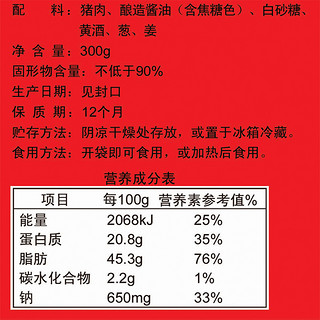 配　　料：猪肉、酿造酱油（含焦糖色）、白砂糖、黄酒、葱、姜
净 含 量：300g
固形物含量：不低于90%
生产日期：见封口
保 质 期：12个月
贮存方法：阴凉干燥处存放，或置于冰箱冷藏。
食用方法：开袋即可食用，或加热后食用。

营养成分表

| 项目 | 每100g | 营养素参考值% |
|---|---|---|
| 能量 | 2068kJ | 25% |
| 蛋白质 | 20.8g | 35% |
| 脂肪 | 45.3g | 76% |
| 碳水化合物 | 2.2g | 1% |
| 钠 | 650mg | 33% |